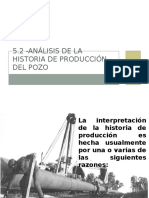 5.2 -ANÁLISIS DE LA HISTORIA DE PRODUCCIÓN DEL POZO

PDF

La interpretación de la historia de producción es hecha usualmente por una o varias de las siguientes razones: